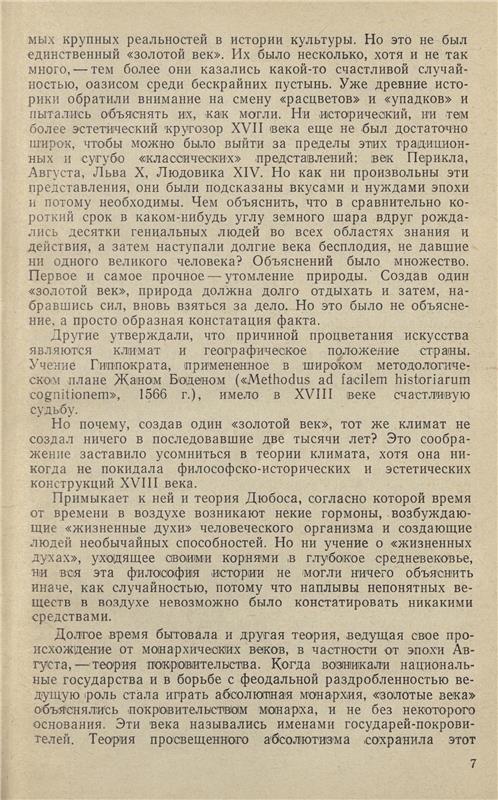 мых крупных реальностей в истории культуры. Но это не был единственный «золотой век». Их было несколько, хотя и не так много, — тем более они казались какой-то счастливой случайностью, оазисом среди бескрайних пустынь. Уже древние историки обратили внимание на смену «расцветов» и «упадков» и пытались объяснять их, как могли. Ни исторический, ни тем более эстетический кругозор XVII века еще не был достаточно широк, чтобы можно было выйти за пределы этих традиционных и сугубо «классических» представлений: век Перикла, Августа, Льва X, Людовика XIV. Но как ни произвольны эти представления, они были подсказаны вкусами и нуждами эпохи и потому необходимы. Чем объяснить, что в сравнительно короткий срок в каком-нибудь углу земного шара вдруг рождались десятки гениальных людей во всех областях знания и действия, а затем наступали долгие века бесплодия, не давшие ни одного великого человека? Объяснений было множество. Первое и самое прочное — утомление природы. Создав один «золотой век», природа должна долго отдыхать и затем, набравшись сил, вновь взяться за дело. Но это было не объяснение, а просто образная констатация факта.

Другие утверждали, что причиной процветания искусства являются климат и географическое положение страны. Учение Гиппократа, примененное в широком методологическом плане Жаном Боденом («Methodus ad facilem historiarum cognitionem», 1566 г.), имело в XVIII веке счастливую судьбу.

Но почему, создав один «золотой век», тот же климат не создал ничего в последовавшие две тысячи лет? Это соображение заставило усомниться в теории климата, хотя она никогда не покидала философско-исторических и эстетических конструкций XVIII века.

Примыкает к ней и теория Дюбоса, согласно которой время от времени в воздухе возникают некие гормоны, возбуждающие «жизненные духи» человеческого организма и создающие людей необычайных способностей. Но ни учение о «жизненных духах», уходящее своими корнями в глубокое средневековье, ни вся эта философия истории не могли ничего объяснить иначе, как случайностью, потому что наплывы непонятных веществ в воздухе невозможно было констатировать никакими средствами.

Долгое время бытовала и другая теория, ведущая свое происхождение от монархических веков, в частности от эпохи Августа, — теория покровительства. Когда возникали национальные государства и в борьбе с феодальной раздробленностью ведущую роль стала играть абсолютная монархия, «золотые века» объяснялись покровительством монарха, и не без некоторого основания. Эти века назывались именами государей-покровителей. Теория просвещенного абсолютизма сохранила этот

7